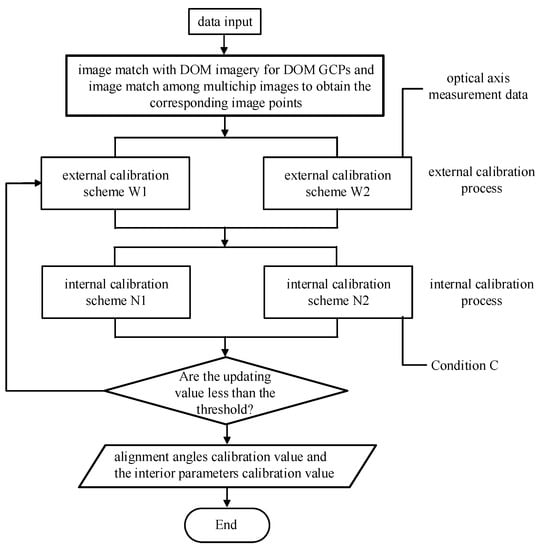 data input

image match with DOM imagery for DOM GCPs and image match among multichip images to obtain the corresponding image points

optical axis measurement data

external calibration scheme W1

external calibration scheme W2

external calibration process

internal calibration scheme N1

internal calibration scheme N2

internal calibration process

Condition C

Are the updating value less than the threshold?

alignment angles calibration value and the interior parameters calibration value

End